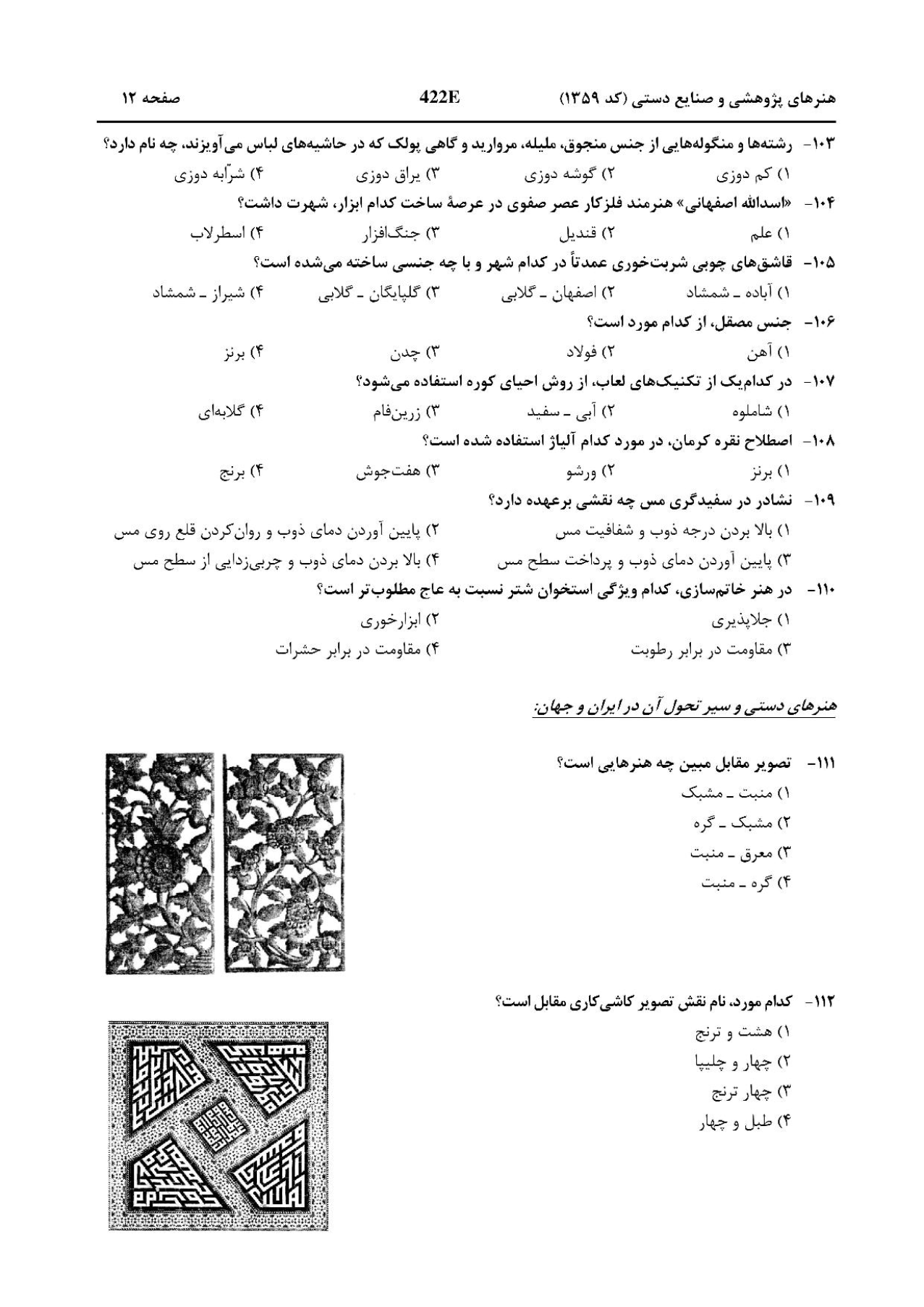 هنرهای پژوهشی و صنایع دستی (کد ۱۳۵۹)	422E	صفحه ۱۲

۱۰۳- رشته‌ها و منگوله‌هایی از جنس منجوق، ملیله، مروارید و گاهی پولک که در حاشیه‌های لباس می‌آویزند، چه نام دارد؟
۱) کم دوزی ۲) گوشه دوزی ۳) یراق دوزی ۴) شرّابه دوزی

۱۰۴- «اسدالله اصفهانی» هنرمند فلزکار عصر صفوی در عرصهٔ ساخت کدام ابزار، شهرت داشت؟
۱) علم ۲) قندیل ۳) جنگ‌افزار ۴) اسطرلاب

۱۰۵- قاشق‌های چوبی شربت‌خوری عمدتاً در کدام شهر و با چه جنسی ساخته می‌شده است؟
۱) آباده ـ شمشاد ۲) اصفهان ـ گلابی ۳) گلپایگان ـ گلابی ۴) شیراز ـ شمشاد

۱۰۶- جنس مصقل، از کدام مورد است؟
۱) آهن ۲) فولاد ۳) چدن ۴) برنز

۱۰۷- در کدام‌یک از تکنیک‌های لعاب، از روش احیای کوره استفاده می‌شود؟
۱) شاملوه ۲) آبی ـ سفید ۳) زرین‌فام ۴) گلابه‌ای

۱۰۸- اصطلاح نقره کرمان، در مورد کدام آلیاژ استفاده شده است؟
۱) برنز ۲) ورشو ۳) هفت‌جوش ۴) برنج

۱۰۹- نشادر در سفیدگری مس چه نقشی برعهده دارد؟
۱) بالا بردن درجه ذوب و شفافیت مس
۲) پایین آوردن دمای ذوب و روان‌کردن قلع روی مس
۳) پایین آوردن دمای ذوب و پرداخت سطح مس
۴) بالا بردن دمای ذوب و چربی‌زدایی از سطح مس

۱۱۰- در هنر خاتم‌سازی، کدام ویژگی استخوان شتر نسبت به عاج مطلوب‌تر است؟
۱) جلاپذیری
۲) ابزارخوری
۳) مقاومت در برابر رطوبت
۴) مقاومت در برابر حشرات

هنرهای دستی و سیر تحول آن در ایران و جهان:

۱۱۱- تصویر مقابل مبین چه هنرهایی است؟
۱) منبت ـ مشبک
۲) مشبک ـ گره
۳) معرق ـ منبت
۴) گره ـ منبت

۱۱۲- کدام مورد، نام نقش تصویر کاشی‌کاری مقابل است؟
۱) هشت و ترنج
۲) چهار و چلیپا
۳) چهار ترنج
۴) طبل و چهار